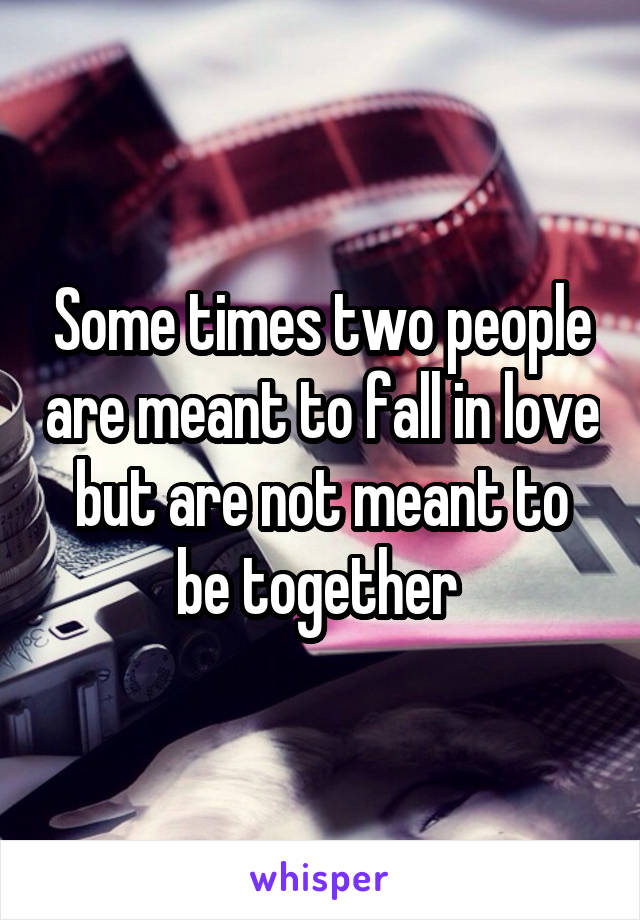 Some times two people are meant to fall in love but are not meant to be together

whisper